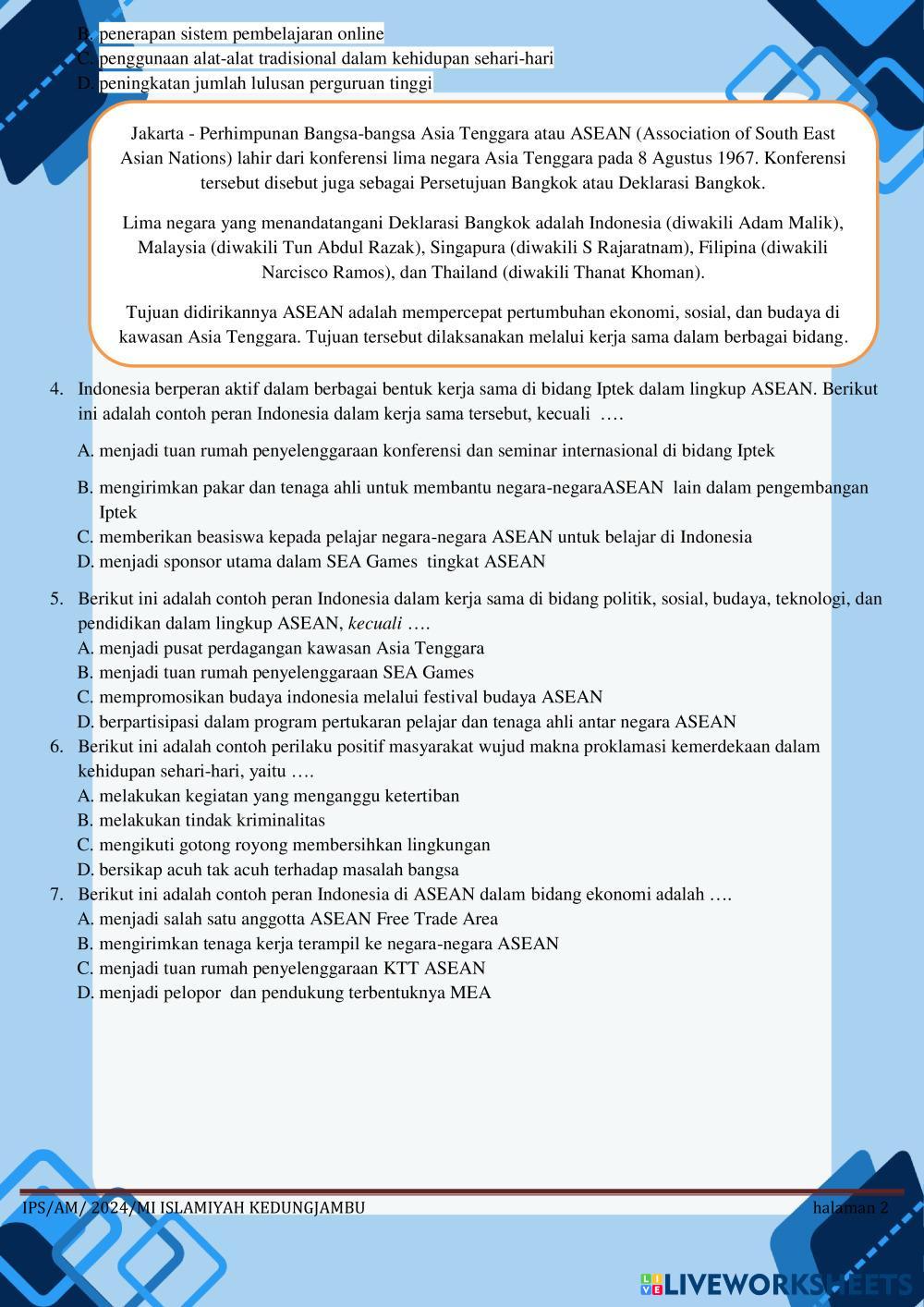 B. penerapan sistem pembelajaran online
C. penggunaan alat-alat tradisional dalam kehidupan sehari-hari
D. peningkatan jumlah lulusan perguruan tinggi

Jakarta - Perhimpunan Bangsa-bangsa Asia Tenggara atau ASEAN (Association of South East Asian Nations) lahir dari konferensi lima negara Asia Tenggara pada 8 Agustus 1967. Konferensi tersebut disebut juga sebagai Persetujuan Bangkok atau Deklarasi Bangkok.

Lima negara yang menandatangani Deklarasi Bangkok adalah Indonesia (diwakili Adam Malik), Malaysia (diwakili Tun Abdul Razak), Singapura (diwakili S Rajaratnam), Filipina (diwakili Narcisco Ramos), dan Thailand (diwakili Thanat Khoman).

Tujuan didirikannya ASEAN adalah mempercepat pertumbuhan ekonomi, sosial, dan budaya di kawasan Asia Tenggara. Tujuan tersebut dilaksanakan melalui kerja sama dalam berbagai bidang.

4. Indonesia berperan aktif dalam berbagai bentuk kerja sama di bidang Iptek dalam lingkup ASEAN. Berikut ini adalah contoh peran Indonesia dalam kerja sama tersebut, kecuali ….
A. menjadi tuan rumah penyelenggaraan konferensi dan seminar internasional di bidang Iptek
B. mengirimkan pakar dan tenaga ahli untuk membantu negara-negaraASEAN lain dalam pengembangan Iptek
C. memberikan beasiswa kepada pelajar negara-negara ASEAN untuk belajar di Indonesia
D. menjadi sponsor utama dalam SEA Games tingkat ASEAN
5. Berikut ini adalah contoh peran Indonesia dalam kerja sama di bidang politik, sosial, budaya, teknologi, dan pendidikan dalam lingkup ASEAN, kecuali ….
A. menjadi pusat perdagangan kawasan Asia Tenggara
B. menjadi tuan rumah penyelenggaraan SEA Games
C. mempromosikan budaya indonesia melalui festival budaya ASEAN
D. berpartisipasi dalam program pertukaran pelajar dan tenaga ahli antar negara ASEAN
6. Berikut ini adalah contoh perilaku positif masyarakat wujud makna proklamasi kemerdekaan dalam kehidupan sehari-hari, yaitu ….
A. melakukan kegiatan yang menganggu ketertiban
B. melakukan tindak kriminalitas
C. mengikuti gotong royong membersihkan lingkungan
D. bersikap acuh tak acuh terhadap masalah bangsa
7. Berikut ini adalah contoh peran Indonesia di ASEAN dalam bidang ekonomi adalah ….
A. menjadi salah satu anggotta ASEAN Free Trade Area
B. mengirimkan tenaga kerja terampil ke negara-negara ASEAN
C. menjadi tuan rumah penyelenggaraan KTT ASEAN
D. menjadi pelopor dan pendukung terbentuknya MEA

IPS/AM/ 2024/MI ISLAMIYAH KEDUNGJAMBU halaman 2

LIVEWORKSHEETS